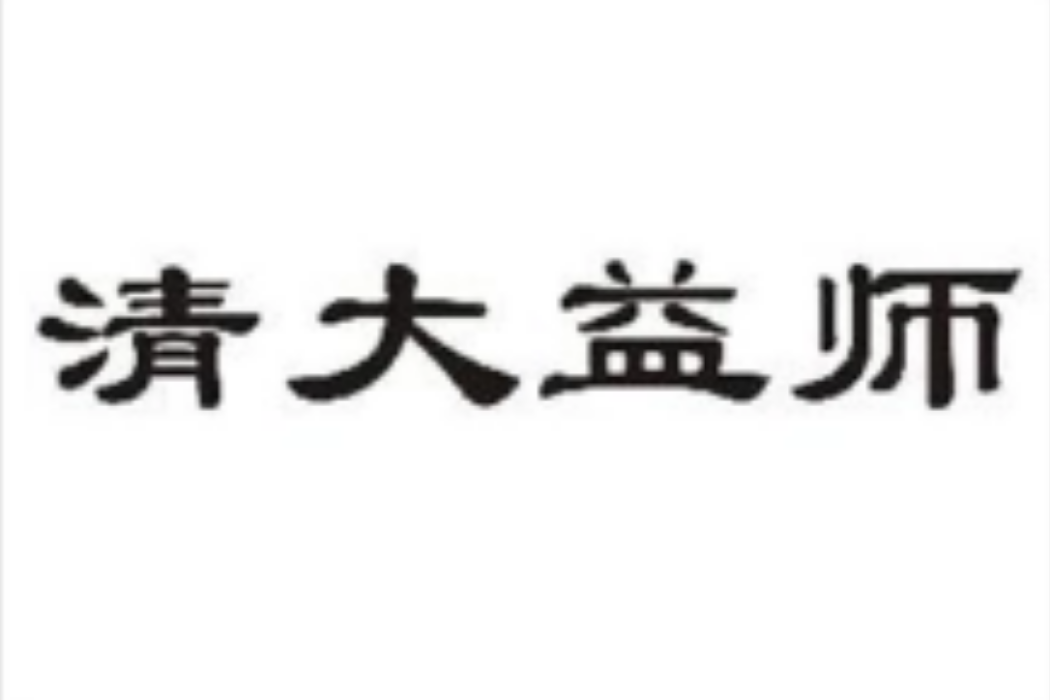 清大益师